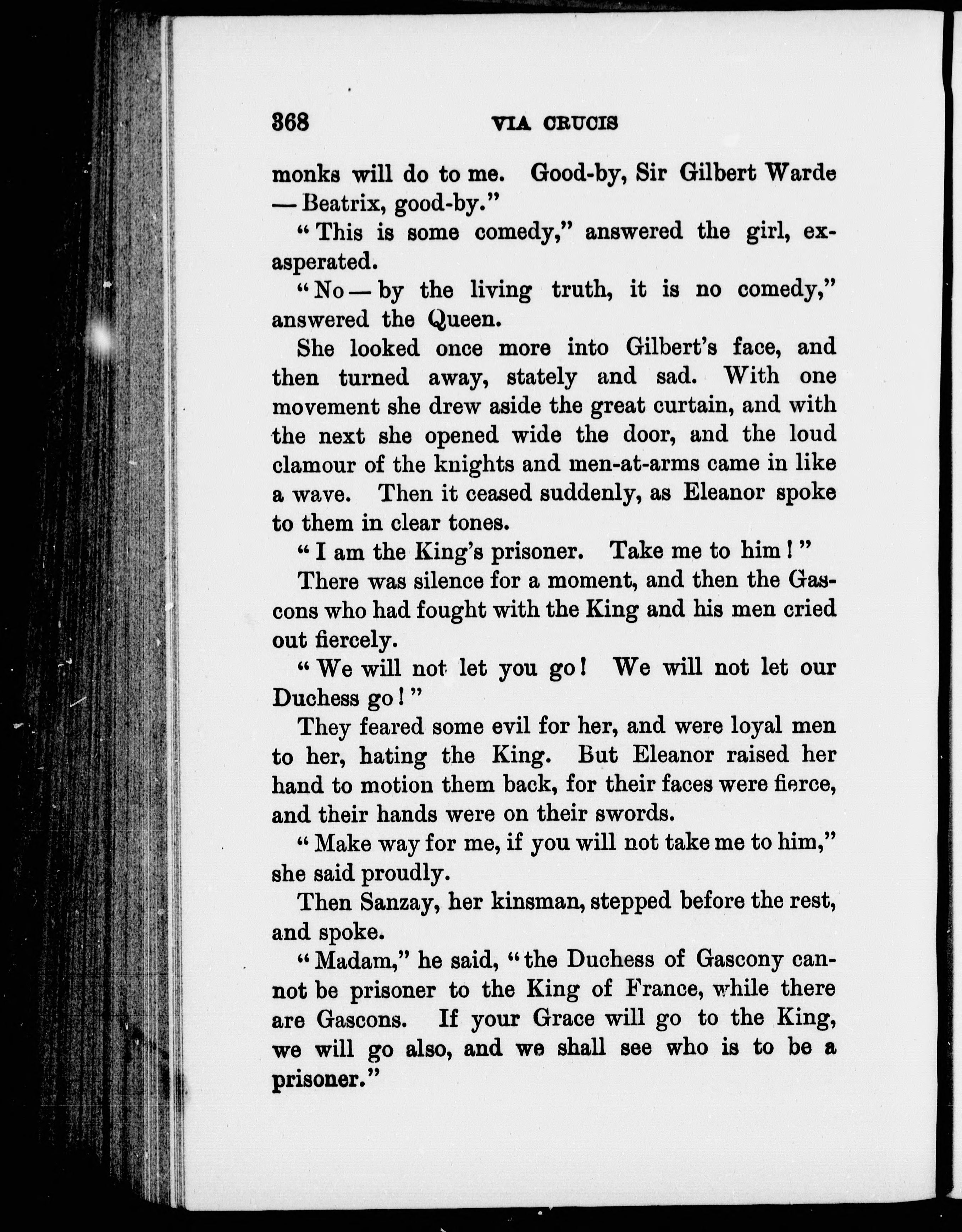 368 VIA CRUCIS

monks will do to me. Good-by, Sir Gilbert Warde — Beatrix, good-by."

"This is some comedy," answered the girl, exasperated.

"No — by the living truth, it is no comedy," answered the Queen.

She looked once more into Gilbert's face, and then turned away, stately and sad. With one movement she drew aside the great curtain, and with the next she opened wide the door, and the loud clamour of the knights and men-at-arms came in like a wave. Then it ceased suddenly, as Eleanor spoke to them in clear tones.

"I am the King's prisoner. Take me to him!"

There was silence for a moment, and then the Gascons who had fought with the King and his men cried out fiercely.

"We will not let you go! We will not let our Duchess go!"

They feared some evil for her, and were loyal men to her, hating the King. But Eleanor raised her hand to motion them back, for their faces were fierce, and their hands were on their swords.

"Make way for me, if you will not take me to him," she said proudly.

Then Sanzay, her kinsman, stepped before the rest, and spoke.

"Madam," he said, "the Duchess of Gascony cannot be prisoner to the King of France, while there are Gascons. If your Grace will go to the King, we will go also, and we shall see who is to be a prisoner."